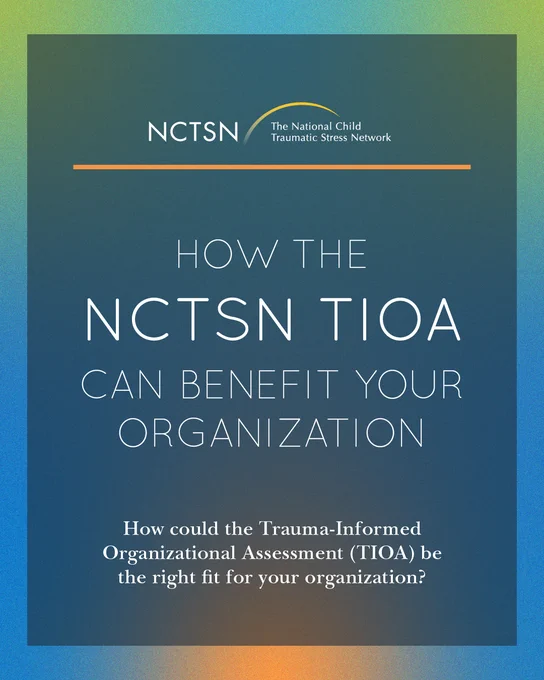 NCTSN
The National Child
Traumatic Stress Network

HOW THE
NCTSN TIOA
CAN BENEFIT YOUR
ORGANIZATION

How could the Trauma-Informed Organizational Assessment (TIOA) be the right fit for your organization?